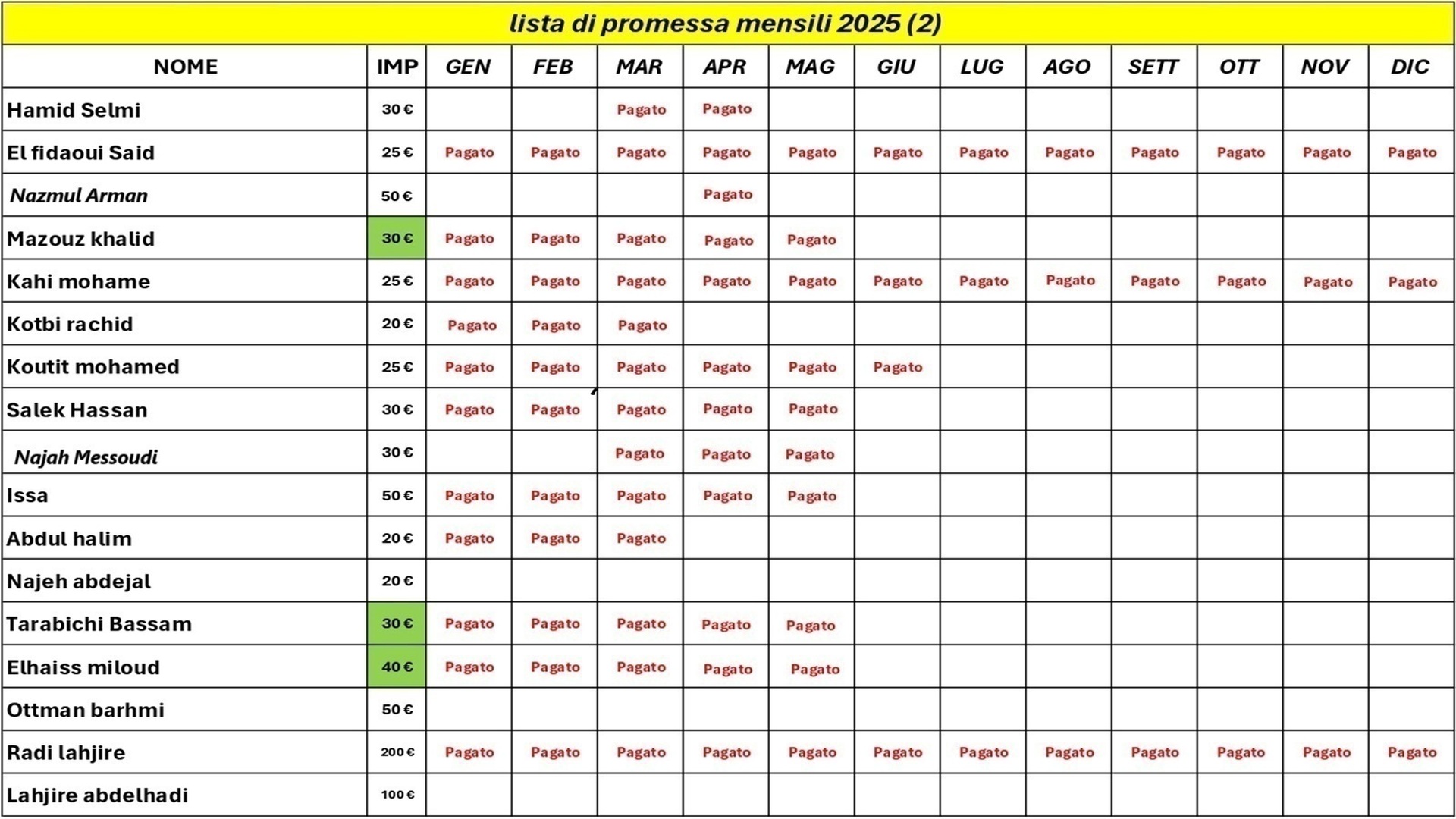 lista di promessa mensili 2025 (2)

| NOME | IMP | GEN | FEB | MAR | APR | MAG | GIU | LUG | AGO | SETT | OTT | NOV | DIC |
|---|---|---|---|---|---|---|---|---|---|---|---|---|---|
| Hamid Selmi | 30 € | | | Pagato | Pagato | | | | | | | | |
| El fidaoui Said | 25 € | Pagato | Pagato | Pagato | Pagato | Pagato | Pagato | Pagato | Pagato | Pagato | Pagato | Pagato | Pagato |
| Nazmul Arman | 50 € | | | | Pagato | | | | | | | | |
| Mazouz khalid | 30 € | Pagato | Pagato | Pagato | Pagato | Pagato | | | | | | | |
| Kahi mohame | 25 € | Pagato | Pagato | Pagato | Pagato | Pagato | Pagato | Pagato | Pagato | Pagato | Pagato | Pagato | Pagato |
| Kotbi rachid | 20 € | Pagato | Pagato | Pagato | | | | | | | | | |
| Koutit mohamed | 25 € | Pagato | Pagato | Pagato | Pagato | Pagato | Pagato | | | | | | |
| Salek Hassan | 30 € | Pagato | Pagato | Pagato | Pagato | Pagato | | | | | | | |
| Najah Messoudi | 30 € | | | Pagato | Pagato | Pagato | | | | | | | |
| Issa | 50 € | Pagato | Pagato | Pagato | Pagato | Pagato | | | | | | | |
| Abdul halim | 20 € | Pagato | Pagato | Pagato | | | | | | | | | |
| Najeh abdejal | 20 € | | | | | | | | | | | | |
| Tarabichi Bassam | 30 € | Pagato | Pagato | Pagato | Pagato | Pagato | | | | | | | |
| Elhaiss miloud | 40 € | Pagato | Pagato | Pagato | Pagato | Pagato | | | | | | | |
| Ottman barhmi | 50 € | | | | | | | | | | | | |
| Radi lahjire | 200 € | Pagato | Pagato | Pagato | Pagato | Pagato | Pagato | Pagato | Pagato | Pagato | Pagato | Pagato | Pagato |
| Lahjire abdelhadi | 100 € | | | | | | | | | | | | |